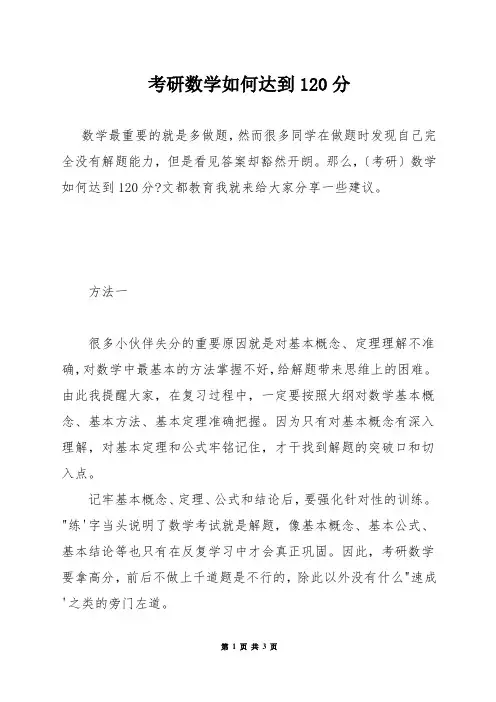 考研数学如何达到120分

数学最重要的就是多做题,然而很多同学在做题时发现自己完全没有解题能力,但是看见答案却豁然开朗。那么,(考研)数学如何达到120分?文都教育我就来给大家分享一些建议。

方法一

很多小伙伴失分的重要原因就是对基本概念、定理理解不准确,对数学中最基本的方法掌握不好,给解题带来思维上的困难。由此我提醒大家,在复习过程中,一定要按照大纲对数学基本概念、基本方法、基本定理准确把握。因为只有对基本概念有深入理解,对基本定理和公式牢铭记住,才于找到解题的突破口和切入点。

记牢基本概念、定理、公式和结论后,要强化针对性的训练。"练'字当头说明了数学考试就是解题,像基本概念、基本公式、基本结论等也只有在反复学习中才会真正巩固。因此,考研数学要拿高分,前后不做上千道题是不行的,除此以外没有什么"速成'之类的旁门左道。

第 1 页 共 3 页